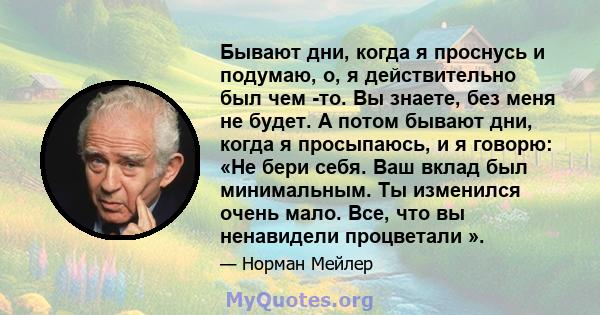 Бывают дни, когда я проснусь и подумаю, о, я действительно был чем -то. Вы знаете, без меня не будет. А потом бывают дни, когда я просыпаюсь, и я говорю: «Не бери себя. Ваш вклад был минимальным. Ты изменился очень мало. Все, что вы ненавидели процветали ».

— Норман Мейлер

MyQuotes.org